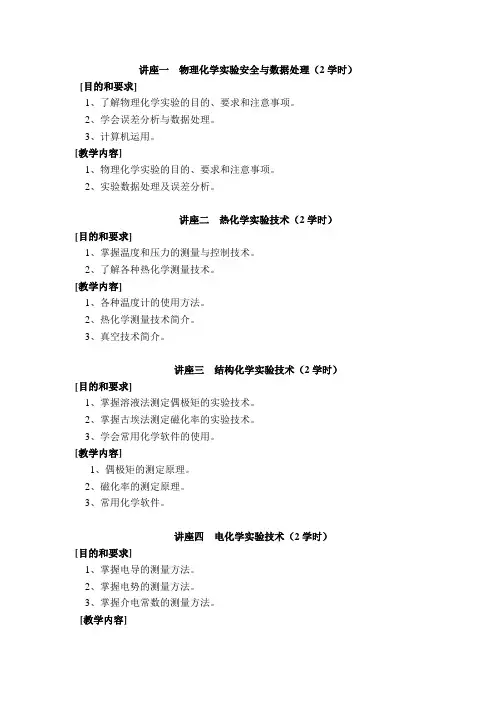 讲座一　物理化学实验安全与数据处理（2 学时）

[目的和要求]

1、了解物理化学实验的目的、要求和注意事项。

2、学会误差分析与数据处理。

3、计算机运用。

[教学内容]

1、物理化学实验的目的、要求和注意事项。

2、实验数据处理及误差分析。

讲座二　热化学实验技术（2 学时）

[目的和要求]

1、掌握温度和压力的测量与控制技术。

2、了解各种热化学测量技术。

[教学内容]

1、各种温度计的使用方法。

2、热化学测量技术简介。

3、真空技术简介。

讲座三　结构化学实验技术（2 学时）

[目的和要求]

1、掌握溶液法测定偶极矩的实验技术。

2、掌握古埃法测定磁化率的实验技术。

3、学会常用化学软件的使用。

[教学内容]

1、偶极矩的测定原理。

2、磁化率的测定原理。

3、常用化学软件。

讲座四　电化学实验技术（2 学时）

[目的和要求]

1、掌握电导的测量方法。

2、掌握电势的测量方法。

3、掌握介电常数的测量方法。

[教学内容]